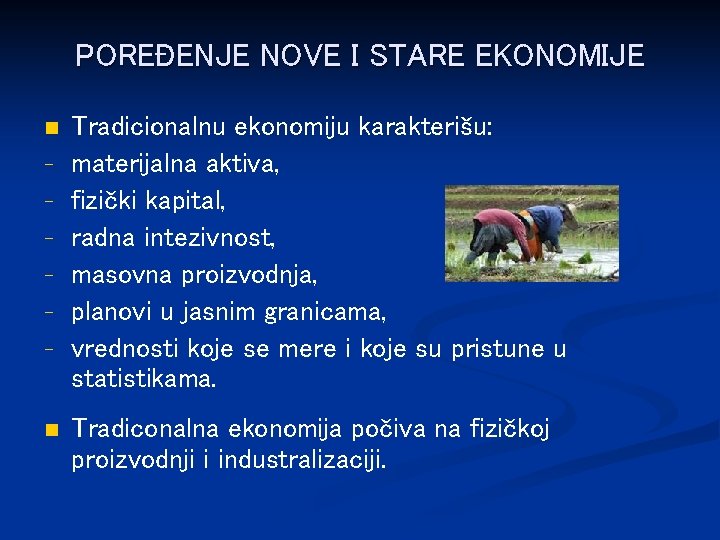 POREĐENJE NOVE I STARE EKONOMIJE

Tradicionalnu ekonomiju karakterišu:
- materijalna aktiva,
- fizički kapital,
- radna intezivnost,
- masovna proizvodnja,
- planovi u jasnim granicama,
- vrednosti koje se mere i koje su pristune u statistikama.

Tradiconalna ekonomija počiva na fizičkoj proizvodnji i industralizaciji.